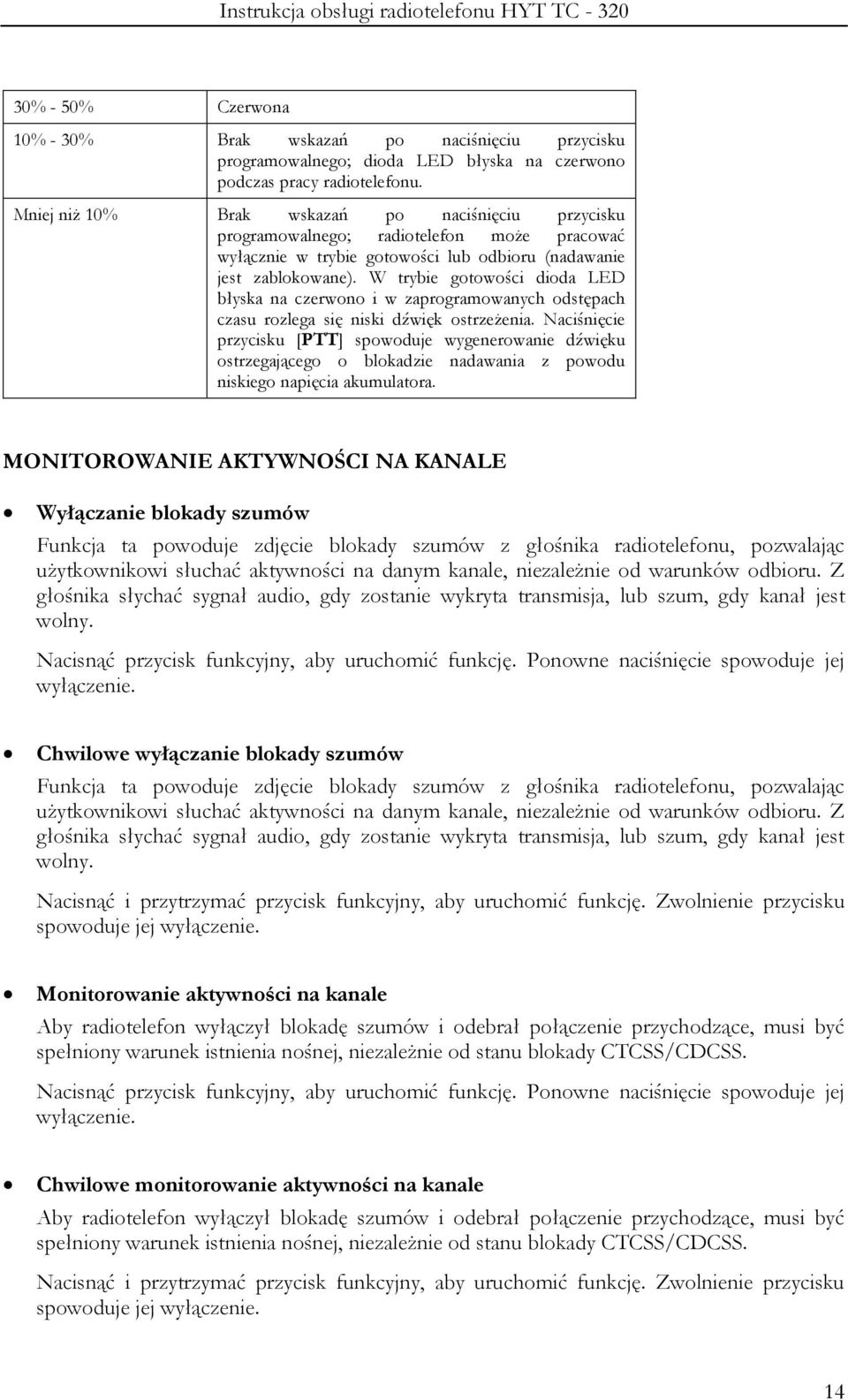 Instrukcja obsługi radiotelefonu HYT TC - 320

| 30% - 50% | Czerwona |
|---|---|
| 10% - 30% | Brak wskazań po naciśnięciu przycisku programowalnego; dioda LED błyska na czerwono podczas pracy radiotelefonu. |
| Mniej niż 10% | Brak wskazań po naciśnięciu przycisku programowalnego; radiotelefon może pracować wyłącznie w trybie gotowości lub odbioru (nadawanie jest zablokowane). W trybie gotowości dioda LED błyska na czerwono i w zaprogramowanych odstępach czasu rozlega się niski dźwięk ostrzeżenia. Naciśnięcie przycisku [PTT] spowoduje wygenerowanie dźwięku ostrzegającego o blokadzie nadawania z powodu niskiego napięcia akumulatora. |

MONITOROWANIE AKTYWNOŚCI NA KANALE

• Wyłączanie blokady szumów

Funkcja ta powoduje zdjęcie blokady szumów z głośnika radiotelefonu, pozwalając użytkownikowi słuchać aktywności na danym kanale, niezależnie od warunków odbioru. Z głośnika słychać sygnał audio, gdy zostanie wykryta transmisja, lub szum, gdy kanał jest wolny.

Nacisnąć przycisk funkcyjny, aby uruchomić funkcję. Ponowne naciśnięcie spowoduje jej wyłączenie.

• Chwilowe wyłączanie blokady szumów

Funkcja ta powoduje zdjęcie blokady szumów z głośnika radiotelefonu, pozwalając użytkownikowi słuchać aktywności na danym kanale, niezależnie od warunków odbioru. Z głośnika słychać sygnał audio, gdy zostanie wykryta transmisja, lub szum, gdy kanał jest wolny.

Nacisnąć i przytrzymać przycisk funkcyjny, aby uruchomić funkcję. Zwolnienie przycisku spowoduje jej wyłączenie.

• Monitorowanie aktywności na kanale

Aby radiotelefon wyłączył blokadę szumów i odebrał połączenie przychodzące, musi być spełniony warunek istnienia nośnej, niezależnie od stanu blokady CTCSS/CDCSS.

Nacisnąć przycisk funkcyjny, aby uruchomić funkcję. Ponowne naciśnięcie spowoduje jej wyłączenie.

• Chwilowe monitorowanie aktywności na kanale

Aby radiotelefon wyłączył blokadę szumów i odebrał połączenie przychodzące, musi być spełniony warunek istnienia nośnej, niezależnie od stanu blokady CTCSS/CDCSS.

Nacisnąć i przytrzymać przycisk funkcyjny, aby uruchomić funkcję. Zwolnienie przycisku spowoduje jej wyłączenie.

14